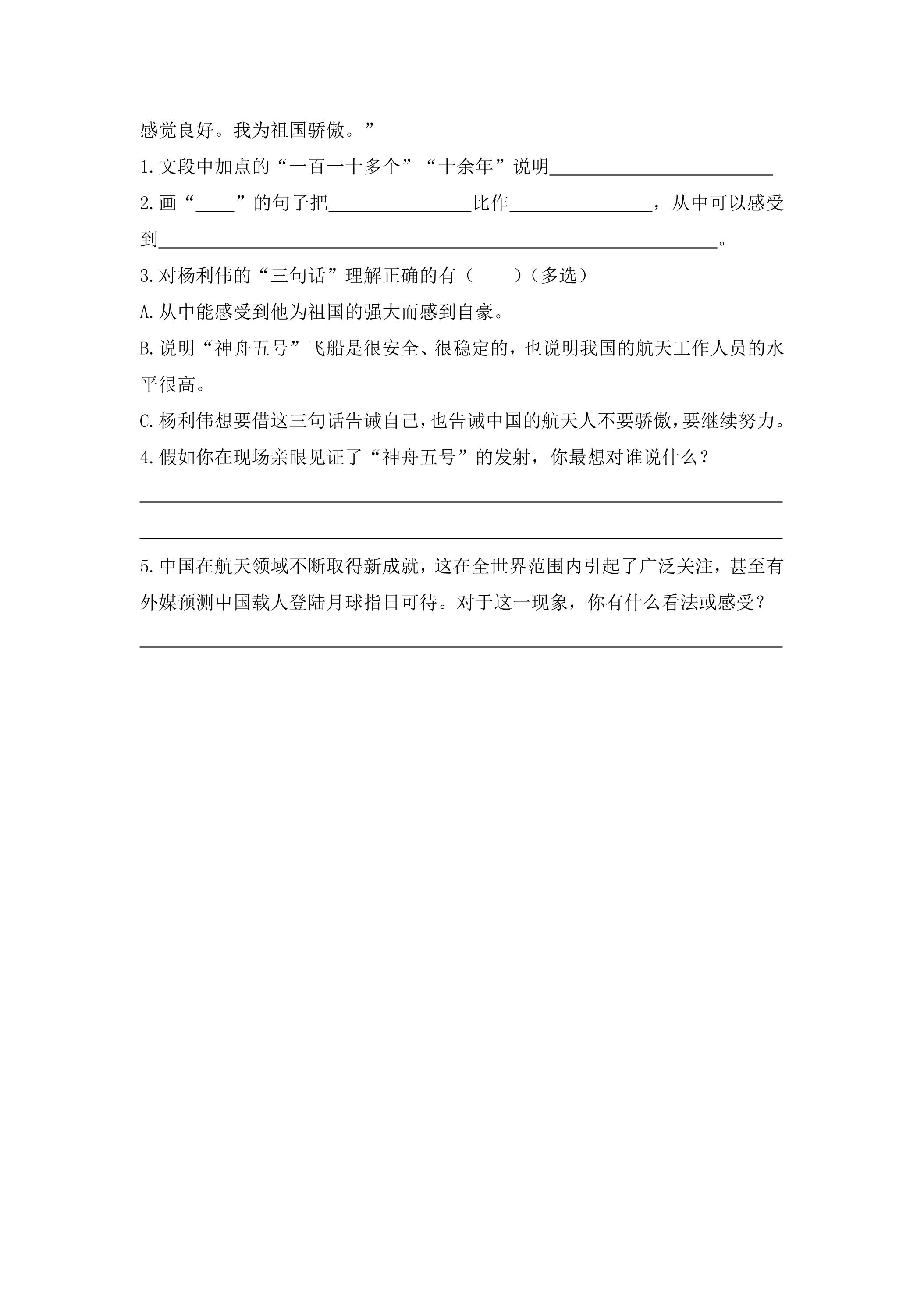 感觉良好。我为祖国骄傲。”

1.文段中加点的“一百一十多个”“十余年”说明____

2.画“____”的句子把____比作____，从中可以感受到____。

3.对杨利伟的“三句话”理解正确的有（ ）（多选）

A.从中能感受到他为祖国的强大而感到自豪。

B.说明“神舟五号”飞船是很安全、很稳定的，也说明我国的航天工作人员的水平很高。

C.杨利伟想要借这三句话告诫自己，也告诫中国的航天人不要骄傲，要继续努力。

4.假如你在现场亲眼见证了“神舟五号”的发射，你最想对谁说什么？

____

____

5.中国在航天领域不断取得新成就，这在全世界范围内引起了广泛关注，甚至有外媒预测中国载人登陆月球指日可待。对于这一现象，你有什么看法或感受？

____